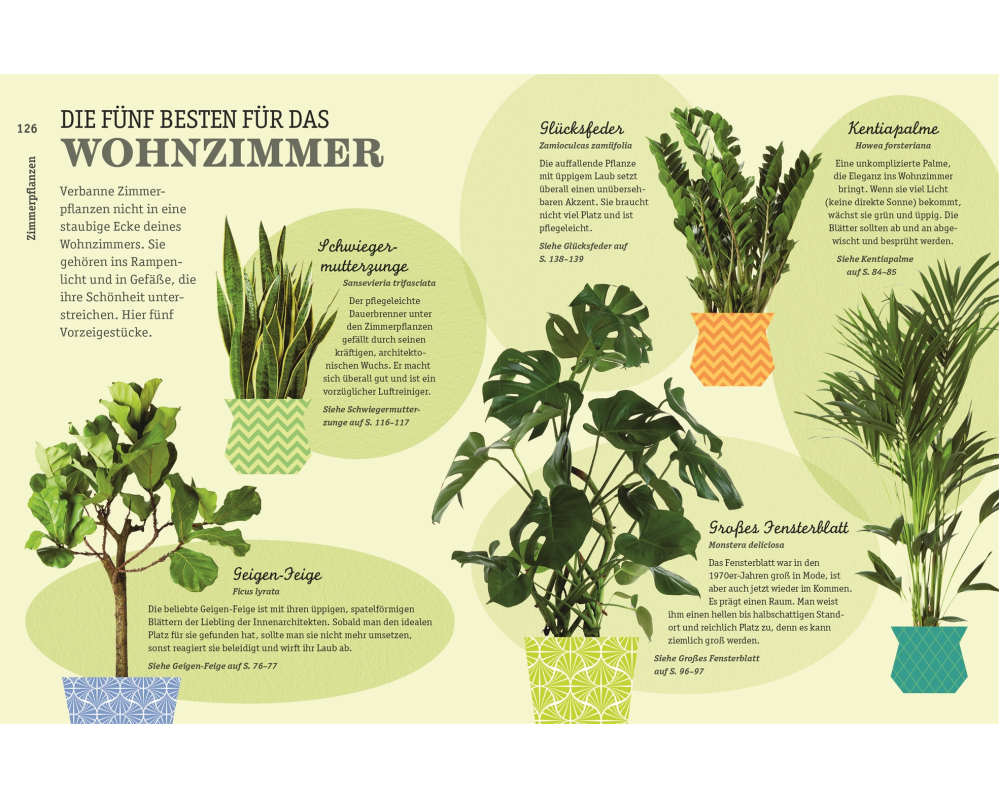 126

Zimmerpflanzen

DIE FÜNF BESTEN FÜR DAS
WOHNZIMMER

Verbanne Zimmerpflanzen nicht in eine staubige Ecke deines Wohnzimmers. Sie gehören ins Rampenlicht und in Gefäße, die ihre Schönheit unterstreichen. Hier fünf Vorzeigestücke.

Schwiegermutterzunge
Sansevieria trifasciata

Der pflegeleichte Dauerbrenner unter den Zimmerpflanzen gefällt durch seinen kräftigen, architektonischen Wuchs. Er macht sich überall gut und ist ein vorzüglicher Luftreiniger.

Siehe Schwiegermutterzunge auf S. 116–117

Geigen-Feige
Ficus lyrata

Die beliebte Geigen-Feige ist mit ihren üppigen, spatelförmigen Blättern der Liebling der Innenarchitekten. Sobald man den idealen Platz für sie gefunden hat, sollte man sie nicht mehr umsetzen, sonst reagiert sie beleidigt und wirft ihr Laub ab.

Siehe Geigen-Feige auf S. 76–77

Glücksfeder
Zamioculcas zamiifolia

Die auffallende Pflanze mit üppigem Laub setzt überall einen unübersehbaren Akzent. Sie braucht nicht viel Platz und ist pflegeleicht.

Siehe Glücksfeder auf S. 138–139

Großes Fensterblatt
Monstera deliciosa

Das Fensterblatt war in den 1970er-Jahren groß in Mode, ist aber auch jetzt wieder im Kommen. Es prägt einen Raum. Man weist ihm einen hellen bis halbschattigen Standort und reichlich Platz zu, denn es kann ziemlich groß werden.

Siehe Großes Fensterblatt auf S. 96–97

Kentiapalme
Howea forsteriana

Eine unkomplizierte Palme, die Eleganz ins Wohnzimmer bringt. Wenn sie viel Licht (keine direkte Sonne) bekommt, wächst sie grün und üppig. Die Blätter sollten ab und an abgewischt und besprüht werden.

Siehe Kentiapalme auf S. 84–85